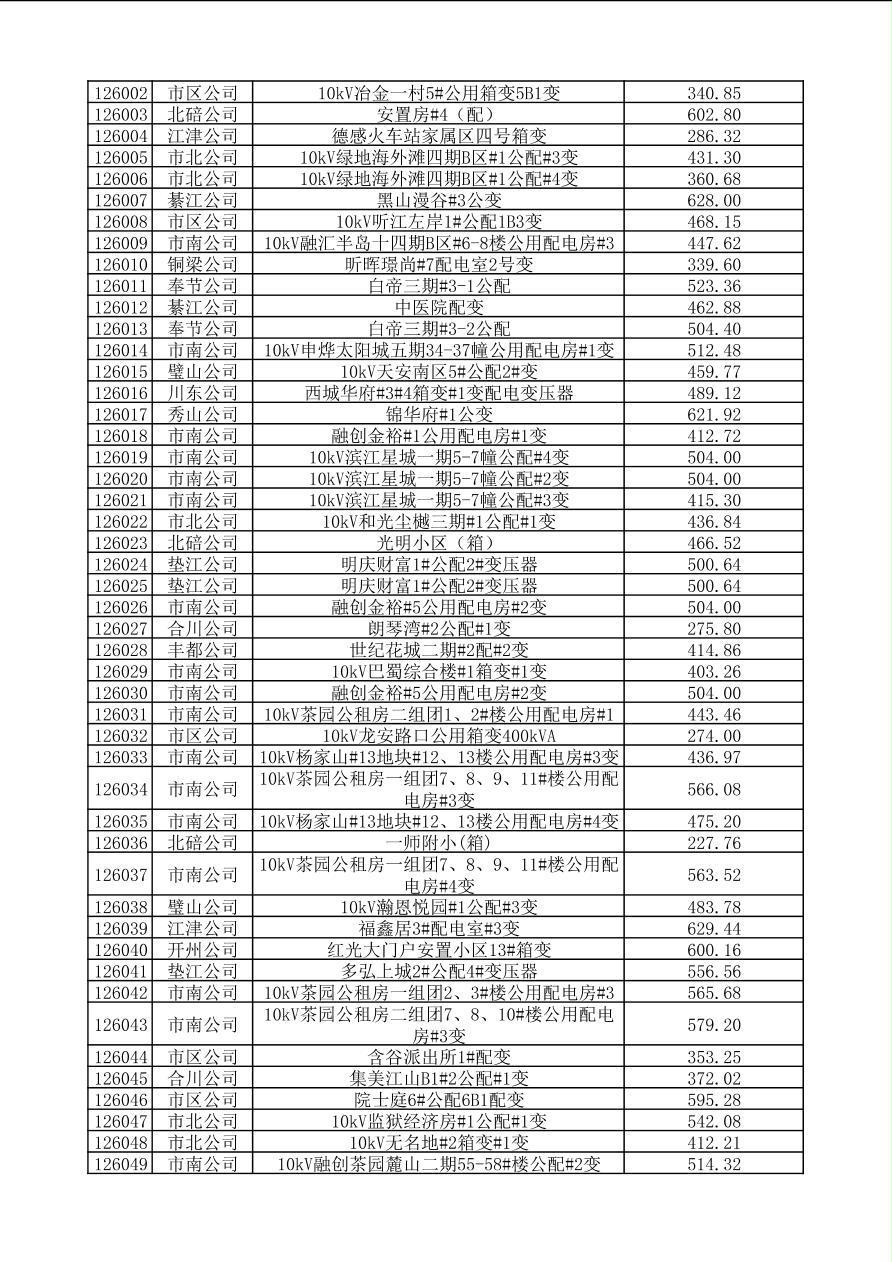 | 126002 | 市区公司 | 10kV冶金一村5#公用箱变5B1变 | 340.85 |
|---|---|---|---|
| 126003 | 北碚公司 | 安置房#4（配） | 602.80 |
| 126004 | 江津公司 | 德感火车站家属区四号箱变 | 286.32 |
| 126005 | 市北公司 | 10kV绿地海外滩四期B区#1公配#3变 | 431.30 |
| 126006 | 市北公司 | 10kV绿地海外滩四期B区#1公配#4变 | 360.68 |
| 126007 | 綦江公司 | 黑山漫谷#3公变 | 628.00 |
| 126008 | 市区公司 | 10kV听江左岸1#公配1B3变 | 468.15 |
| 126009 | 市南公司 | 10kV融汇半岛十四期B区#6-8楼公用配电房#3 | 447.62 |
| 126010 | 铜梁公司 | 昕晖璟尚#7配电室2号变 | 339.60 |
| 126011 | 奉节公司 | 白帝三期#3-1公配 | 523.36 |
| 126012 | 綦江公司 | 中医院配变 | 462.88 |
| 126013 | 奉节公司 | 白帝三期#3-2公配 | 504.40 |
| 126014 | 市南公司 | 10kV申烨太阳城五期34-37幢公用配电房#1变 | 512.48 |
| 126015 | 璧山公司 | 10kV天安南区5#公配2#变 | 459.77 |
| 126016 | 川东公司 | 西城华府#3#4箱变#1变配电变压器 | 489.12 |
| 126017 | 秀山公司 | 锦华府#1公变 | 621.92 |
| 126018 | 市南公司 | 融创金裕#1公用配电房#1变 | 412.72 |
| 126019 | 市南公司 | 10kV滨江星城一期5-7幢公配#4变 | 504.00 |
| 126020 | 市南公司 | 10kV滨江星城一期5-7幢公配#2变 | 504.00 |
| 126021 | 市南公司 | 10kV滨江星城一期5-7幢公配#3变 | 415.30 |
| 126022 | 市北公司 | 10kV和光尘樾三期#1公配#1变 | 436.84 |
| 126023 | 北碚公司 | 光明小区（箱） | 466.52 |
| 126024 | 垫江公司 | 明庆财富1#公配2#变压器 | 500.64 |
| 126025 | 垫江公司 | 明庆财富1#公配2#变压器 | 500.64 |
| 126026 | 市南公司 | 融创金裕#5公用配电房#2变 | 504.00 |
| 126027 | 合川公司 | 朗琴湾#2公配#1变 | 275.80 |
| 126028 | 丰都公司 | 世纪花城二期#2配#2变 | 414.86 |
| 126029 | 市南公司 | 10kV巴蜀综合楼#1箱变#1变 | 403.26 |
| 126030 | 市南公司 | 融创金裕#5公用配电房#2变 | 504.00 |
| 126031 | 市南公司 | 10kV茶园公租房二组团1、2#楼公用配电房#1 | 443.46 |
| 126032 | 市区公司 | 10kV龙安路口公用箱变400kVA | 274.00 |
| 126033 | 市南公司 | 10kV杨家山#13地块#12、13楼公用配电房#3变 | 436.97 |
| 126034 | 市南公司 | 10kV茶园公租房一组团7、8、9、11#楼公用配电房#3变 | 566.08 |
| 126035 | 市南公司 | 10kV杨家山#13地块#12、13楼公用配电房#4变 | 475.20 |
| 126036 | 北碚公司 | 一师附小(箱) | 227.76 |
| 126037 | 市南公司 | 10kV茶园公租房一组团7、8、9、11#楼公用配电房#4变 | 563.52 |
| 126038 | 璧山公司 | 10kV瀚恩悦园#1公配#3变 | 483.78 |
| 126039 | 江津公司 | 福鑫居3#配电室#3变 | 629.44 |
| 126040 | 开州公司 | 红光大门户安置小区13#箱变 | 600.16 |
| 126041 | 垫江公司 | 多弘上城2#公配4#变压器 | 556.56 |
| 126042 | 市南公司 | 10kV茶园公租房一组团2、3#楼公用配电房#3 | 565.68 |
| 126043 | 市南公司 | 10kV茶园公租房二组团7、8、10#楼公用配电房#3变 | 579.20 |
| 126044 | 市区公司 | 含谷派出所1#配变 | 353.25 |
| 126045 | 合川公司 | 集美江山B1#2公配#1变 | 372.02 |
| 126046 | 市区公司 | 院士庭6#公配6B1配变 | 595.28 |
| 126047 | 市北公司 | 10kV监狱经济房#1公配#1变 | 542.08 |
| 126048 | 市北公司 | 10kV无名地#2箱变#1变 | 412.21 |
| 126049 | 市南公司 | 10kV融创茶园麓山二期55-58#楼公配#2变 | 514.32 |